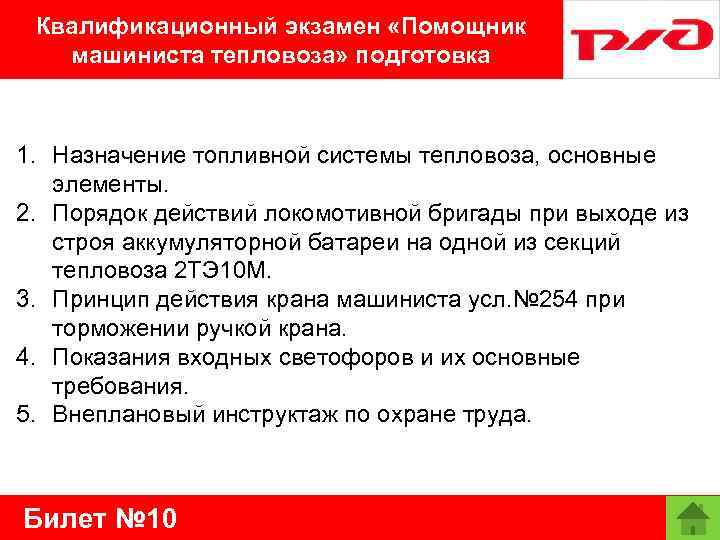 Квалификационный экзамен «Помощник машиниста тепловоза» подготовка

РЖД

1. Назначение топливной системы тепловоза, основные элементы.
2. Порядок действий локомотивной бригады при выходе из строя аккумуляторной батареи на одной из секций тепловоза 2ТЭ10М.
3. Принцип действия крана машиниста усл.№254 при торможении ручкой крана.
4. Показания входных светофоров и их основные требования.
5. Внеплановый инструктаж по охране труда.

Билет №10